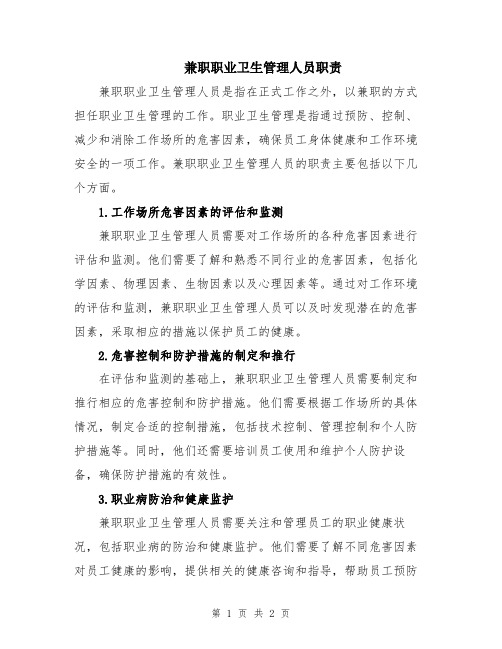 兼职职业卫生管理人员职责

兼职职业卫生管理人员是指在正式工作之外，以兼职的方式担任职业卫生管理的工作。职业卫生管理是指通过预防、控制、减少和消除工作场所的危害因素，确保员工身体健康和工作环境安全的一项工作。兼职职业卫生管理人员的职责主要包括以下几个方面。

1.工作场所危害因素的评估和监测

兼职职业卫生管理人员需要对工作场所的各种危害因素进行评估和监测。他们需要了解和熟悉不同行业的危害因素，包括化学因素、物理因素、生物因素以及心理因素等。通过对工作环境的评估和监测，兼职职业卫生管理人员可以及时发现潜在的危害因素，采取相应的措施以保护员工的健康。

2.危害控制和防护措施的制定和推行

在评估和监测的基础上，兼职职业卫生管理人员需要制定和推行相应的危害控制和防护措施。他们需要根据工作场所的具体情况，制定合适的控制措施，包括技术控制、管理控制和个人防护措施等。同时，他们还需要培训员工使用和维护个人防护设备，确保防护措施的有效性。

3.职业病防治和健康监护

兼职职业卫生管理人员需要关注和管理员工的职业健康状况，包括职业病的防治和健康监护。他们需要了解不同危害因素对员工健康的影响，提供相关的健康咨询和指导，帮助员工预防

第 1 页 共 2 页